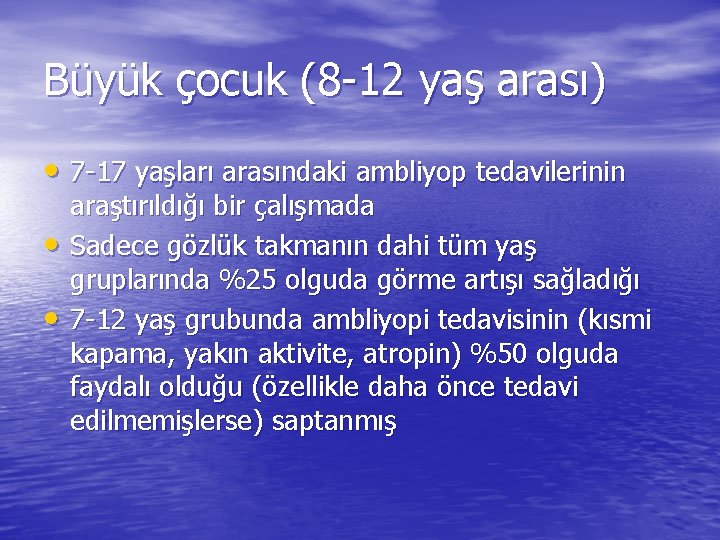 Büyük çocuk (8-12 yaş arası)

• 7-17 yaşları arasındaki ambliyop tedavilerinin araştırıldığı bir çalışmada
• Sadece gözlük takmanın dahi tüm yaş gruplarında %25 olguda görme artışı sağladığı
• 7-12 yaş grubunda ambliyopi tedavisinin (kısmi kapama, yakın aktivite, atropin) %50 olguda faydalı olduğu (özellikle daha önce tedavi edilmemişlerse) saptanmış